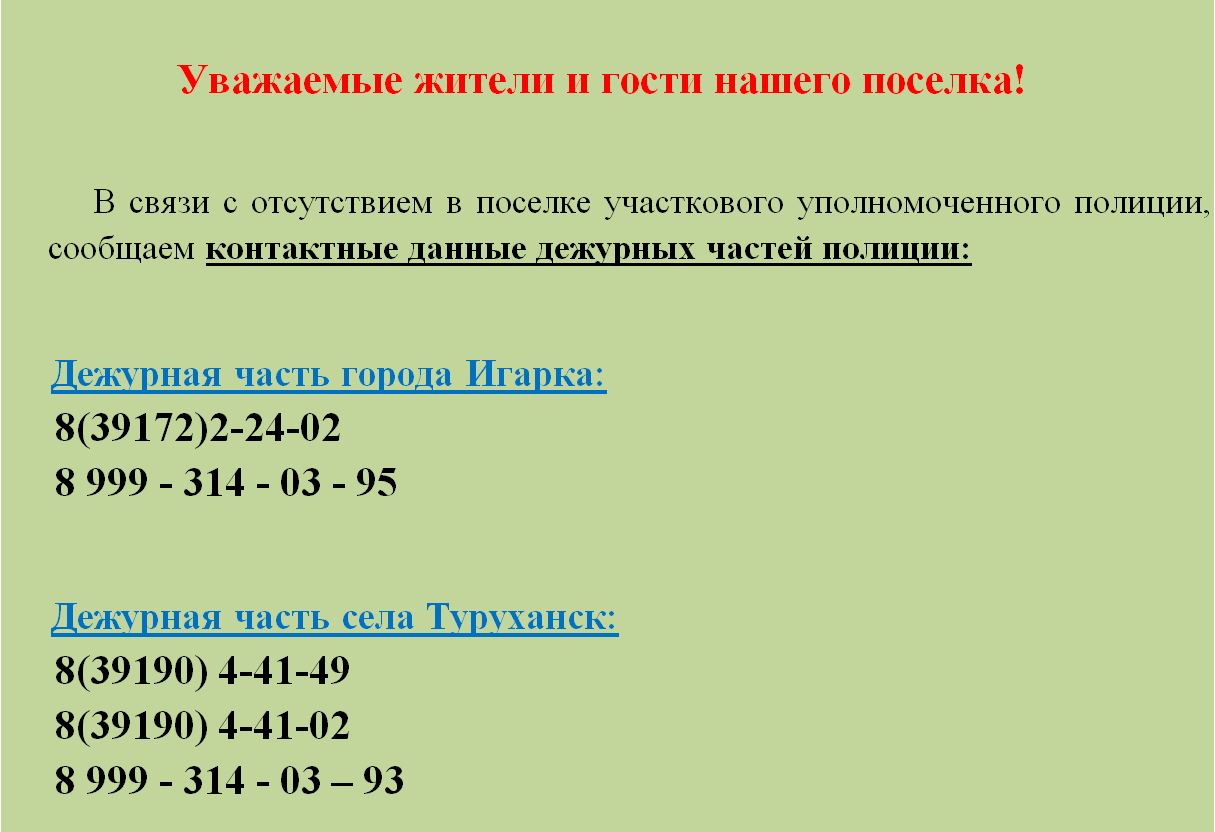 Уважаемые жители и гости нашего поселка!

В связи с отсутствием в поселке участкового уполномоченного полиции, сообщаем контактные данные дежурных частей полиции:

Дежурная часть города Игарка:
8(39172)2-24-02
8 999 - 314 - 03 - 95

Дежурная часть села Туруханск:
8(39190) 4-41-49
8(39190) 4-41-02
8 999 - 314 - 03 – 93